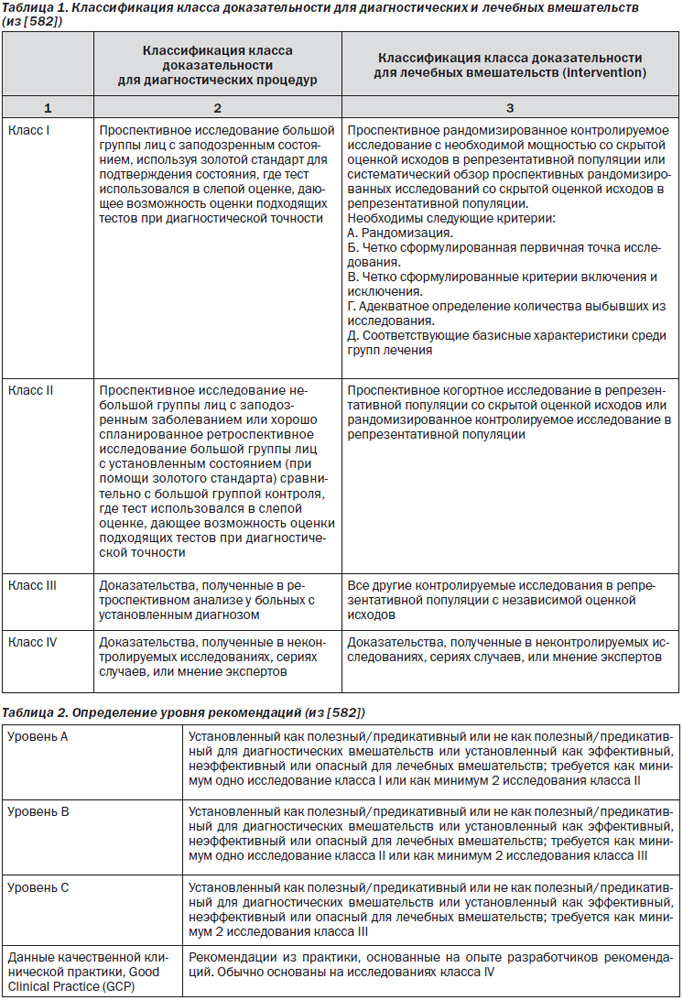 Таблица 1. Классификация класса доказательности для диагностических и лечебных вмешательств (из [582])

| | Классификация класса доказательности для диагностических процедур | Классификация класса доказательности для лечебных вмешательств (intervention) |
|---|---|---|
| 1 | 2 | 3 |
| Класс I | Проспективное исследование большой группы лиц с заподозренным состоянием, используя золотой стандарт для подтверждения состояния, где тест использовался в слепой оценке, дающее возможность оценки подходящих тестов при диагностической точности | Проспективное рандомизированное контролируемое исследование с необходимой мощностью со скрытой оценкой исходов в репрезентативной популяции или систематический обзор проспективных рандомизированных исследований со скрытой оценкой исходов в репрезентативной популяции. Необходимы следующие критерии: А. Рандомизация. Б. Четко сформулированная первичная точка исследования. В. Четко сформулированные критерии включения и исключения. Г. Адекватное определение количества выбывших из исследования. Д. Соответствующие базисные характеристики среди групп лечения |
| Класс II | Проспективное исследование небольшой группы лиц с заподозренным заболеванием или хорошо спланированное ретроспективное исследование большой группы лиц с установленным состоянием (при помощи золотого стандарта) сравнительно с большой группой контроля, где тест использовался в слепой оценке, дающее возможность оценки подходящих тестов при диагностической точности | Проспективное когортное исследование в репрезентативной популяции со скрытой оценкой исходов или рандомизированное контролируемое исследование в репрезентативной популяции |
| Класс III | Доказательства, полученные в ретроспективном анализе у больных с установленным диагнозом | Все другие контролируемые исследования в репрезентативной популяции с независимой оценкой исходов |
| Класс IV | Доказательства, полученные в неконтролируемых исследованиях, сериях случаев, или мнение экспертов | Доказательства, полученные в неконтролируемых исследованиях, сериях случаев, или мнение экспертов |

Таблица 2. Определение уровня рекомендаций (из [582])

| | |
|---|---|
| Уровень А | Установленный как полезный/предикативный или не как полезный/предикативный для диагностических вмешательств или установленный как эффективный, неэффективный или опасный для лечебных вмешательств; требуется как минимум одно исследование класса I или как минимум 2 исследования класса II |
| Уровень В | Установленный как полезный/предикативный или не как полезный/предикативный для диагностических вмешательств или установленный как эффективный, неэффективный или опасный для лечебных вмешательств; требуется как минимум одно исследование класса II или как минимум 2 исследования класса III |
| Уровень С | Установленный как полезный/предикативный или не как полезный/предикативный для диагностических вмешательств или установленный как эффективный, неэффективный или опасный для лечебных вмешательств; требуется как минимум 2 исследования класса III |
| Данные качественной клинической практики, Good Clinical Practice (GCP) | Рекомендации из практики, основанные на опыте разработчиков рекомендаций. Обычно основаны на исследованиях класса IV |